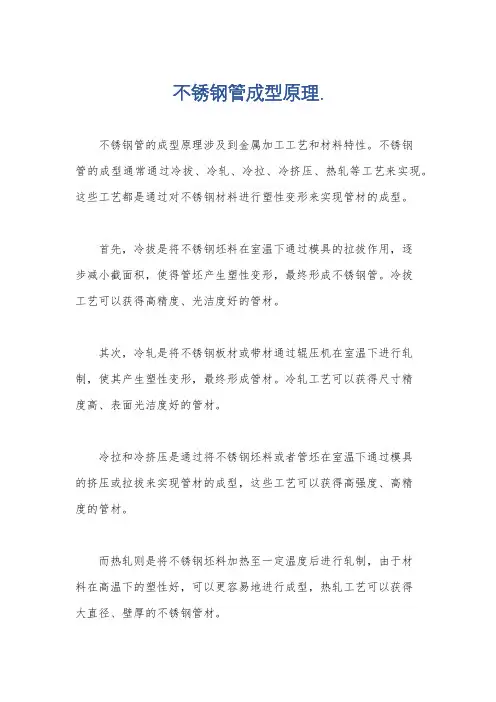 不锈钢管成型原理.

不锈钢管的成型原理涉及到金属加工工艺和材料特性。不锈钢管的成型通常通过冷拔、冷轧、冷拉、冷挤压、热轧等工艺来实现。这些工艺都是通过对不锈钢材料进行塑性变形来实现管材的成型。

首先，冷拔是将不锈钢坯料在室温下通过模具的拉拔作用，逐步减小截面积，使得管坯产生塑性变形，最终形成不锈钢管。冷拔工艺可以获得高精度、光洁度好的管材。

其次，冷轧是将不锈钢板材或带材通过辊压机在室温下进行轧制，使其产生塑性变形，最终形成管材。冷轧工艺可以获得尺寸精度高、表面光洁度好的管材。

冷拉和冷挤压是通过将不锈钢坯料或者管坯在室温下通过模具的挤压或拉拔来实现管材的成型，这些工艺可以获得高强度、高精度的管材。

而热轧则是将不锈钢坯料加热至一定温度后进行轧制，由于材料在高温下的塑性好，可以更容易地进行成型，热轧工艺可以获得大直径、壁厚的不锈钢管材。